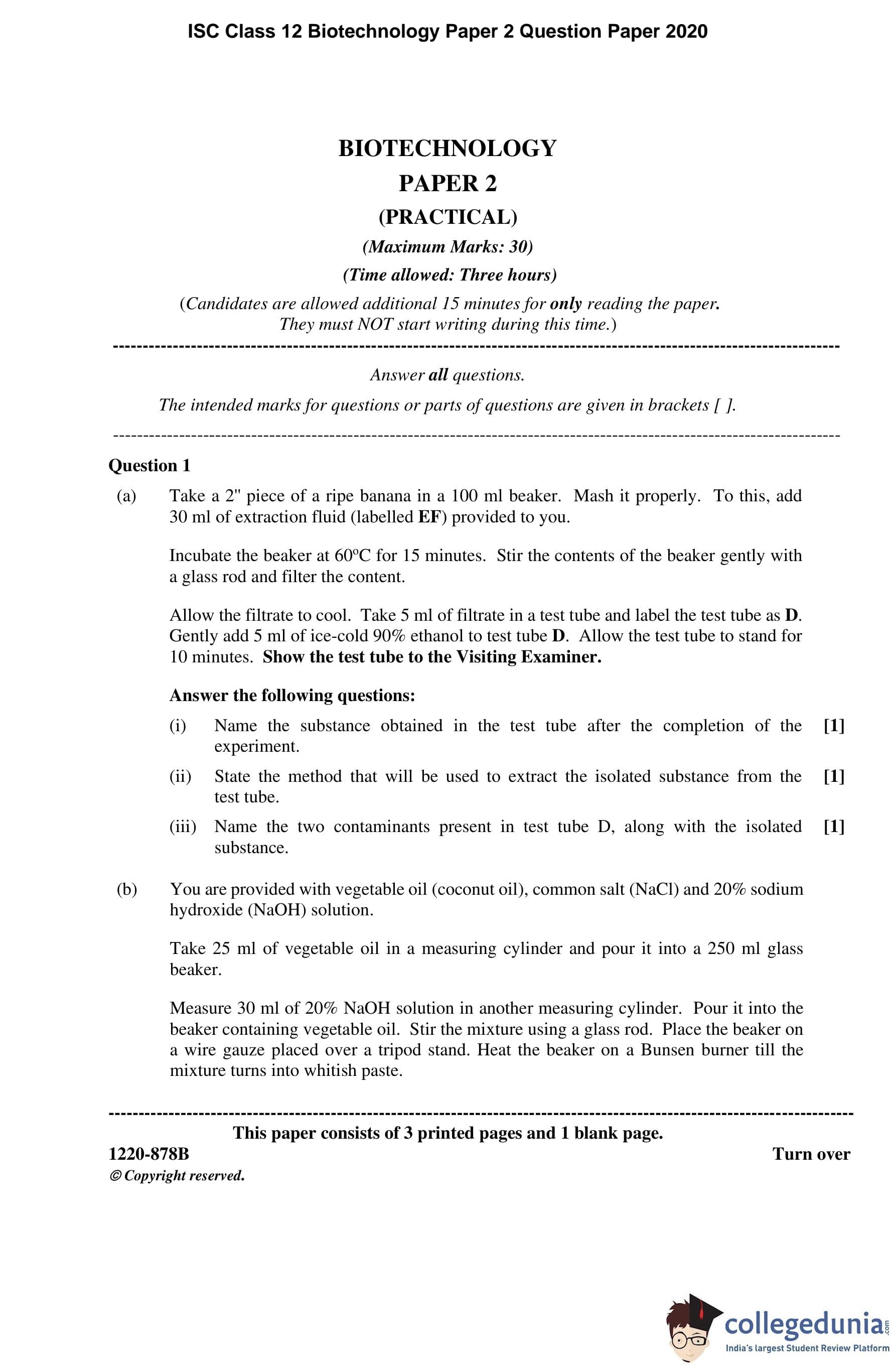 ISC Class 12 Biotechnology Paper 2 Question Paper 2020

BIOTECHNOLOGY
PAPER 2
(PRACTICAL)
(Maximum Marks: 30)
(Time allowed: Three hours)
(Candidates are allowed additional 15 minutes for only reading the paper. They must NOT start writing during this time.)

Answer all questions.
The intended marks for questions or parts of questions are given in brackets [ ].

Question 1

(a) Take a 2" piece of a ripe banana in a 100 ml beaker. Mash it properly. To this, add 30 ml of extraction fluid (labelled EF) provided to you.

Incubate the beaker at 60ºC for 15 minutes. Stir the contents of the beaker gently with a glass rod and filter the content.

Allow the filtrate to cool. Take 5 ml of filtrate in a test tube and label the test tube as D. Gently add 5 ml of ice-cold 90% ethanol to test tube D. Allow the test tube to stand for 10 minutes. Show the test tube to the Visiting Examiner.

Answer the following questions:

(i) Name the substance obtained in the test tube after the completion of the experiment. [1]

(ii) State the method that will be used to extract the isolated substance from the test tube. [1]

(iii) Name the two contaminants present in test tube D, along with the isolated substance. [1]

(b) You are provided with vegetable oil (coconut oil), common salt (NaCl) and 20% sodium hydroxide (NaOH) solution.

Take 25 ml of vegetable oil in a measuring cylinder and pour it into a 250 ml glass beaker.

Measure 30 ml of 20% NaOH solution in another measuring cylinder. Pour it into the beaker containing vegetable oil. Stir the mixture using a glass rod. Place the beaker on a wire gauze placed over a tripod stand. Heat the beaker on a Bunsen burner till the mixture turns into whitish paste.

This paper consists of 3 printed pages and 1 blank page.
1220-878B Turn over
© Copyright reserved.

collegedunia.com
India's largest Student Review Platform